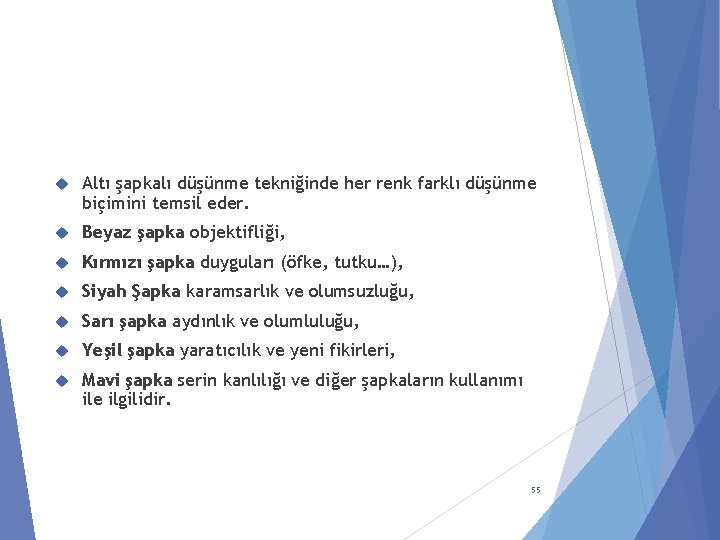 Altı şapkalı düşünme tekniğinde her renk farklı düşünme biçimini temsil eder.

Beyaz şapka objektifliği,

Kırmızı şapka duyguları (öfke, tutku…),

Siyah Şapka karamsarlık ve olumsuzluğu,

Sarı şapka aydınlık ve olumluluğu,

Yeşil şapka yaratıcılık ve yeni fikirleri,

Mavi şapka serin kanlılığı ve diğer şapkaların kullanımı ile ilgilidir.

55